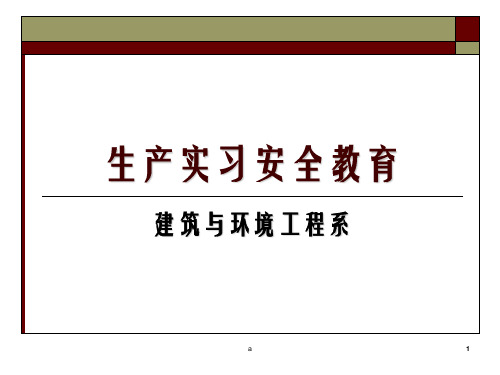 生产实习安全教育

建筑与环境工程系

a

1